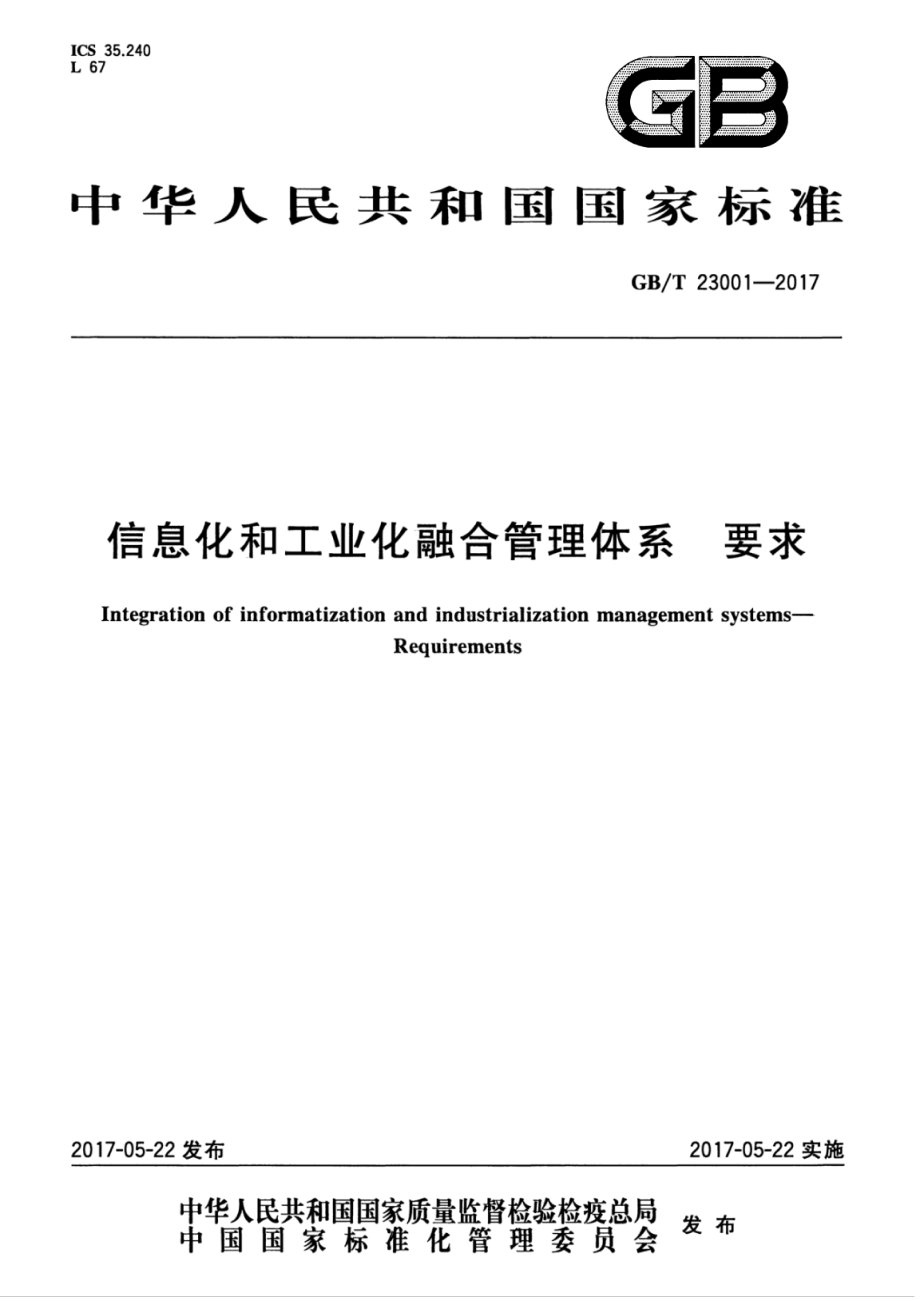 ICS 35.240
L 67

GB

中华人民共和国国家标准

GB/T 23001—2017

信息化和工业化融合管理体系 要求

Integration of informatization and industrialization management systems—Requirements

2017-05-22 发布

2017-05-22 实施

中华人民共和国国家质量监督检验检疫总局
中国国家标准化管理委员会
发布